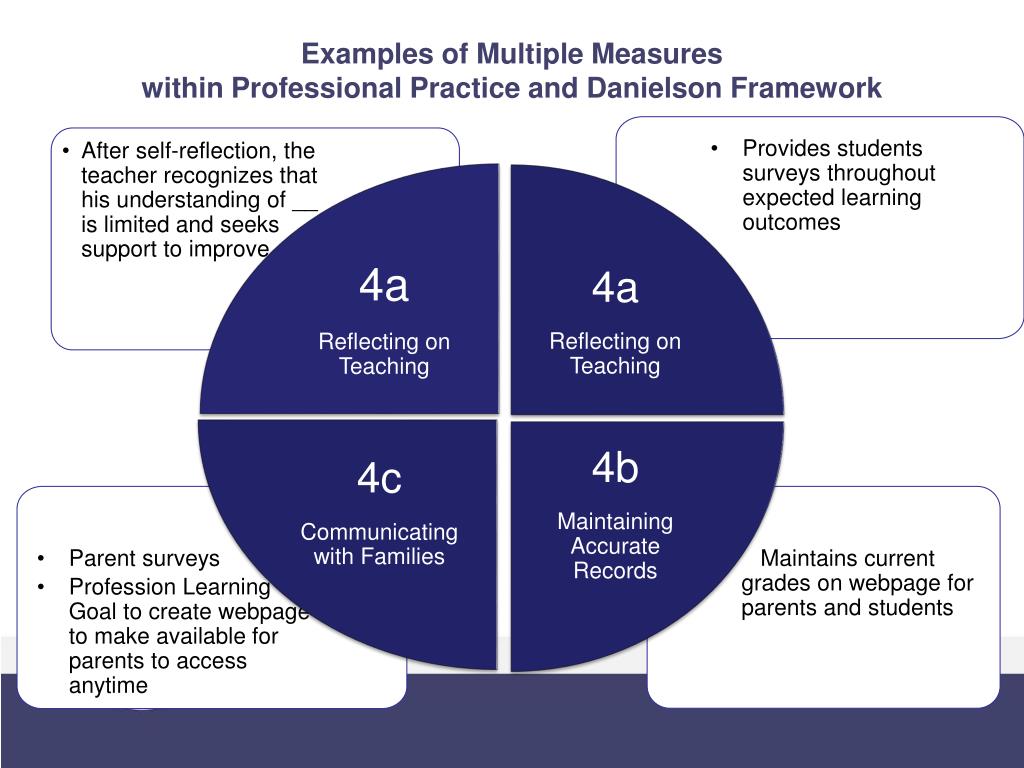 Examples of Multiple Measures
within Professional Practice and Danielson Framework

• After self-reflection, the teacher recognizes that his understanding of __ is limited and seeks support to improve

• Provides students surveys throughout expected learning outcomes

4a
Reflecting on Teaching

4a
Reflecting on Teaching

4c
Communicating with Families

4b
Maintaining Accurate Records

• Parent surveys
• Profession Learning Goal to create webpage to make available for parents to access anytime

Maintains current grades on webpage for parents and students